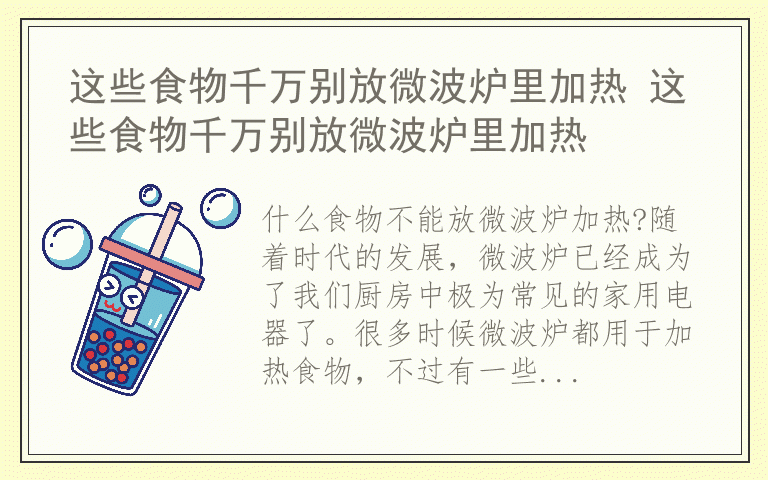 这些食物千万别放微波炉里加热 这些食物千万别放微波炉里加热

什么食物不能放微波炉加热?随着时代的发展，微波炉已经成为了我们厨房中极为常见的家用电器了。很多时候微波炉都用于加热食物，不过有一些...